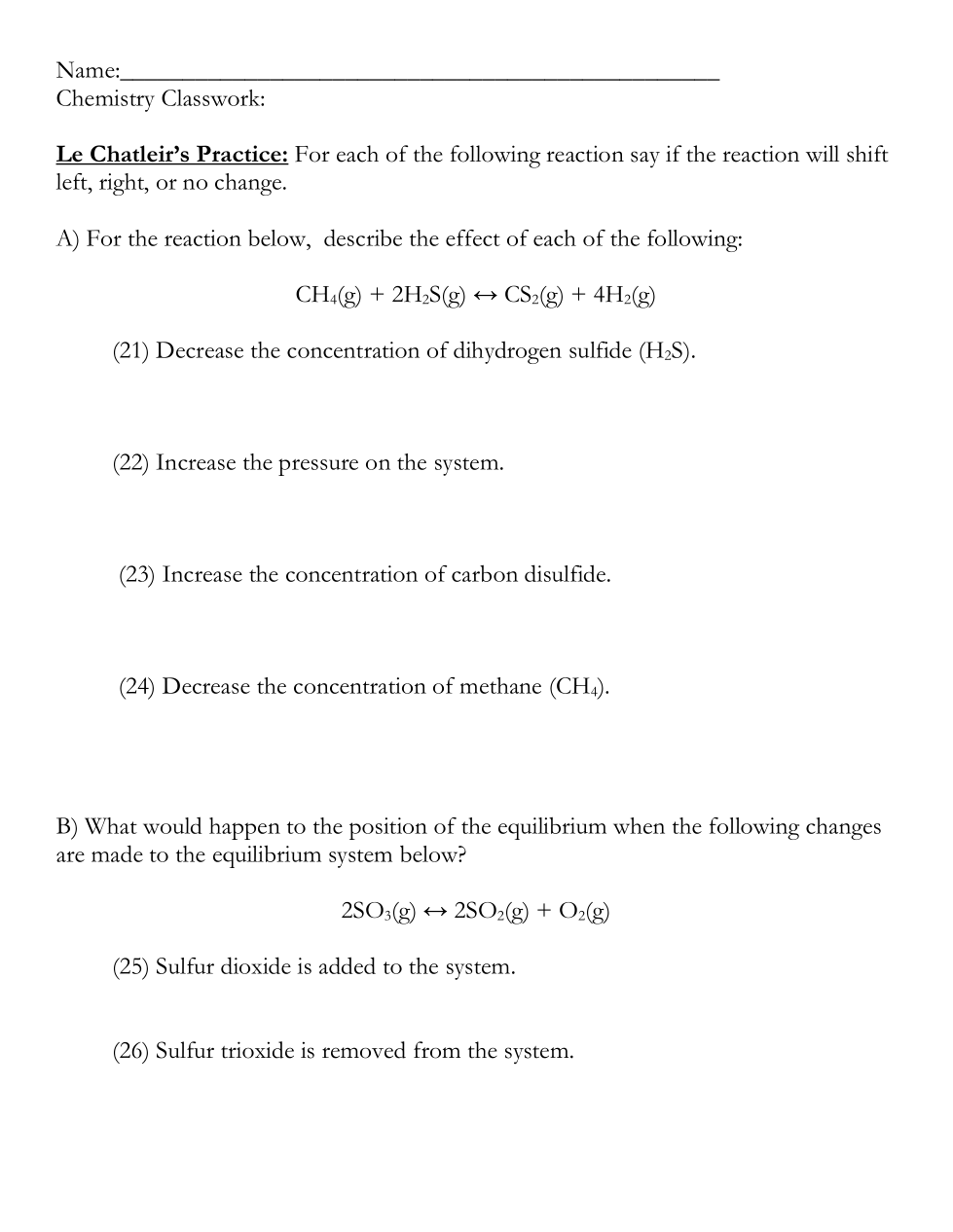 Name:_______________________________________________
Chemistry Classwork:

Le Chatleir's Practice: For each of the following reaction say if the reaction will shift left, right, or no change.

A) For the reaction below, describe the effect of each of the following:

$CH_4(g) + 2H_2S(g) \leftrightarrow CS_2(g) + 4H_2(g)$

(21) Decrease the concentration of dihydrogen sulfide ($H_2S$).

(22) Increase the pressure on the system.

(23) Increase the concentration of carbon disulfide.

(24) Decrease the concentration of methane ($CH_4$).

B) What would happen to the position of the equilibrium when the following changes are made to the equilibrium system below?

$2SO_3(g) \leftrightarrow 2SO_2(g) + O_2(g)$

(25) Sulfur dioxide is added to the system.

(26) Sulfur trioxide is removed from the system.